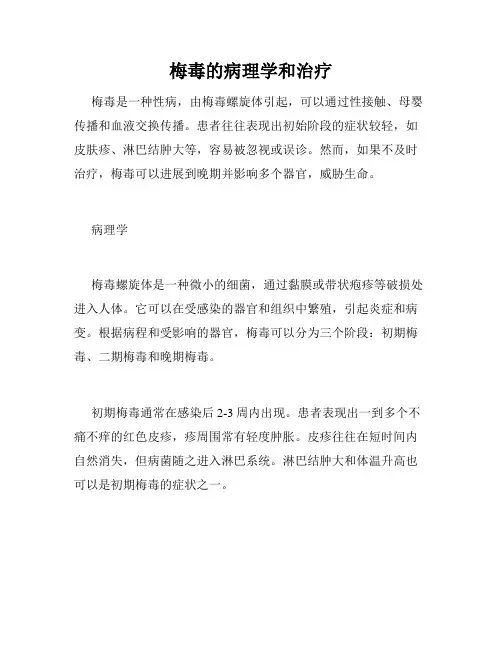 梅毒的病理学和治疗

梅毒是一种性病，由梅毒螺旋体引起，可以通过性接触、母婴传播和血液交换传播。患者往往表现出初始阶段的症状较轻，如皮肤疹、淋巴结肿大等，容易被忽视或误诊。然而，如果不及时治疗，梅毒可以进展到晚期并影响多个器官，威胁生命。

病理学

梅毒螺旋体是一种微小的细菌，通过黏膜或带状疱疹等破损处进入人体。它可以在受感染的器官和组织中繁殖，引起炎症和病变。根据病程和受影响的器官，梅毒可以分为三个阶段：初期梅毒、二期梅毒和晚期梅毒。

初期梅毒通常在感染后 2-3 周内出现。患者表现出一到多个不痛不痒的红色皮疹，疹周围常有轻度肿胀。皮疹往往在短时间内自然消失，但病菌随之进入淋巴系统。淋巴结肿大和体温升高也可以是初期梅毒的症状之一。